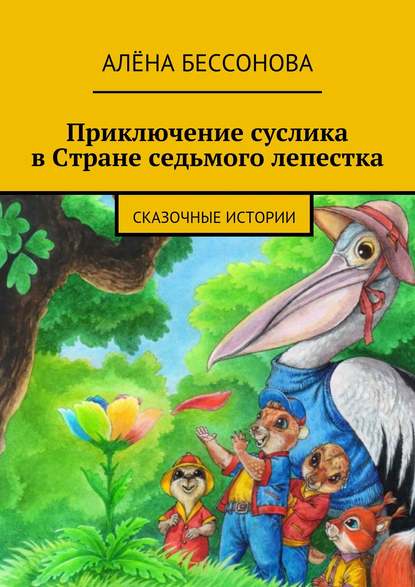 АЛЁНА БЕССОНОВА

Приключение суслика в Стране седьмого лепестка

СКАЗОЧНЫЕ ИСТОРИИ